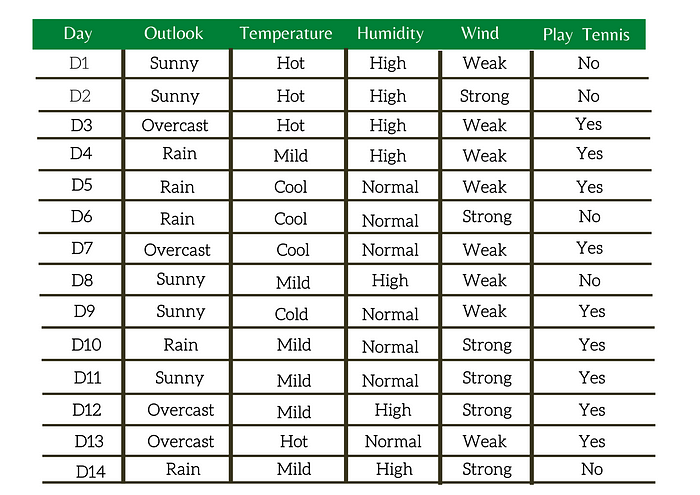 | Day | Outlook | Temperature | Humidity | Wind | Play Tennis |
|---|---|---|---|---|---|
| D1 | Sunny | Hot | High | Weak | No |
| D2 | Sunny | Hot | High | Strong | No |
| D3 | Overcast | Hot | High | Weak | Yes |
| D4 | Rain | Mild | High | Weak | Yes |
| D5 | Rain | Cool | Normal | Weak | Yes |
| D6 | Rain | Cool | Normal | Strong | No |
| D7 | Overcast | Cool | Normal | Weak | Yes |
| D8 | Sunny | Mild | High | Weak | No |
| D9 | Sunny | Cold | Normal | Weak | Yes |
| D10 | Rain | Mild | Normal | Strong | Yes |
| D11 | Sunny | Mild | Normal | Strong | Yes |
| D12 | Overcast | Mild | High | Strong | Yes |
| D13 | Overcast | Hot | Normal | Weak | Yes |
| D14 | Rain | Mild | High | Strong | No |